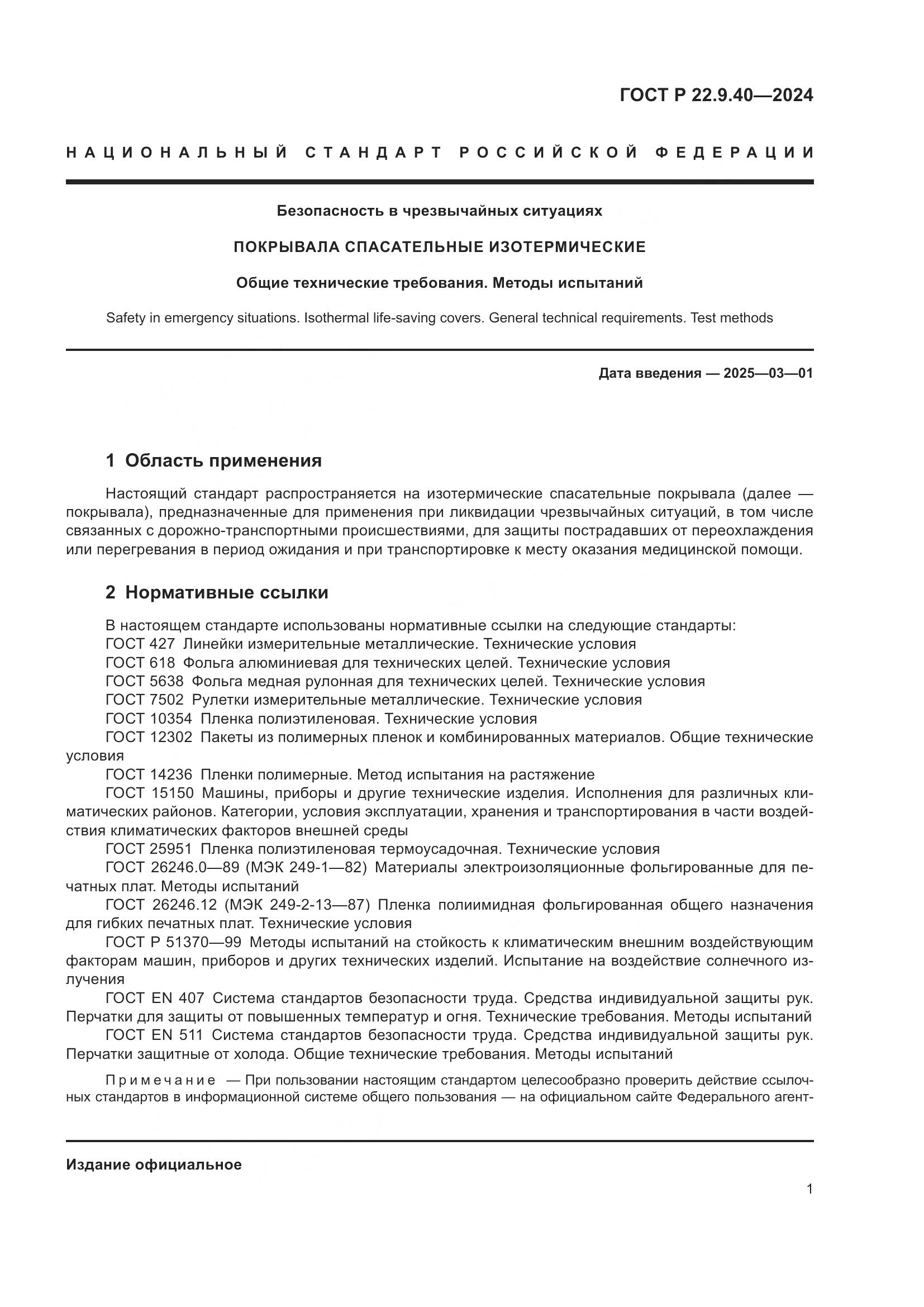 ГОСТ Р 22.9.40—2024

НАЦИОНАЛЬНЫЙ СТАНДАРТ РОССИЙСКОЙ ФЕДЕРАЦИИ

Безопасность в чрезвычайных ситуациях

ПОКРЫВАЛА СПАСАТЕЛЬНЫЕ ИЗОТЕРМИЧЕСКИЕ

Общие технические требования. Методы испытаний

Safety in emergency situations. Isothermal life-saving covers. General technical requirements. Test methods

Дата введения — 2025—03—01

1 Область применения

Настоящий стандарт распространяется на изотермические спасательные покрывала (далее — покрывала), предназначенные для применения при ликвидации чрезвычайных ситуаций, в том числе связанных с дорожно-транспортными происшествиями, для защиты пострадавших от переохлаждения или перегревания в период ожидания и при транспортировке к месту оказания медицинской помощи.

2 Нормативные ссылки

В настоящем стандарте использованы нормативные ссылки на следующие стандарты:
ГОСТ 427 Линейки измерительные металлические. Технические условия
ГОСТ 618 Фольга алюминиевая для технических целей. Технические условия
ГОСТ 5638 Фольга медная рулонная для технических целей. Технические условия
ГОСТ 7502 Рулетки измерительные металлические. Технические условия
ГОСТ 10354 Пленка полиэтиленовая. Технические условия
ГОСТ 12302 Пакеты из полимерных пленок и комбинированных материалов. Общие технические условия
ГОСТ 14236 Пленки полимерные. Метод испытания на растяжение
ГОСТ 15150 Машины, приборы и другие технические изделия. Исполнения для различных климатических районов. Категории, условия эксплуатации, хранения и транспортирования в части воздействия климатических факторов внешней среды
ГОСТ 25951 Пленка полиэтиленовая термоусадочная. Технические условия
ГОСТ 26246.0—89 (МЭК 249-1—82) Материалы электроизоляционные фольгированные для печатных плат. Методы испытаний
ГОСТ 26246.12 (МЭК 249-2-13—87) Пленка полиимидная фольгированная общего назначения для гибких печатных плат. Технические условия
ГОСТ Р 51370—99 Методы испытаний на стойкость к климатическим внешним воздействующим факторам машин, приборов и других технических изделий. Испытание на воздействие солнечного излучения
ГОСТ EN 407 Система стандартов безопасности труда. Средства индивидуальной защиты рук. Перчатки для защиты от повышенных температур и огня. Технические требования. Методы испытаний
ГОСТ EN 511 Система стандартов безопасности труда. Средства индивидуальной защиты рук. Перчатки защитные от холода. Общие технические требования. Методы испытаний

Примечание — При пользовании настоящим стандартом целесообразно проверить действие ссылочных стандартов в информационной системе общего пользования — на официальном сайте Федерального агент-

Издание официальное

1